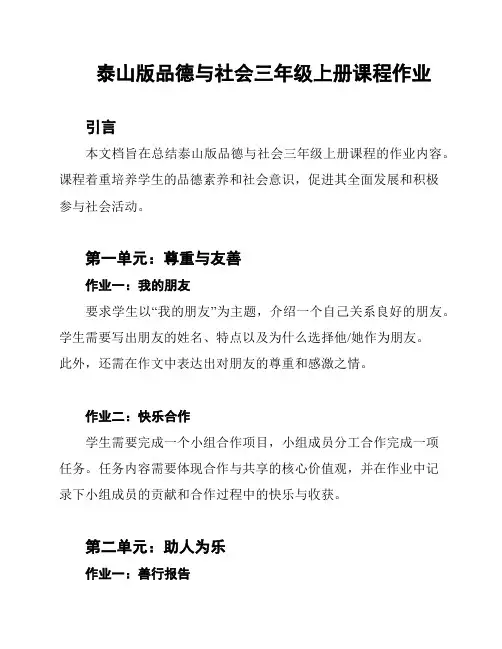 泰山版品德与社会三年级上册课程作业

引言

本文档旨在总结泰山版品德与社会三年级上册课程的作业内容。课程着重培养学生的品德素养和社会意识，促进其全面发展和积极参与社会活动。

第一单元：尊重与友善

作业一：我的朋友

要求学生以“我的朋友”为主题，介绍一个自己关系良好的朋友。学生需要写出朋友的姓名、特点以及为什么选择他/她作为朋友。此外，还需在作文中表达出对朋友的尊重和感激之情。

作业二：快乐合作

学生需要完成一个小组合作项目，小组成员分工合作完成一项任务。任务内容需要体现合作与共享的核心价值观，并在作业中记录下小组成员的贡献和合作过程中的快乐与收获。

第二单元：助人为乐

作业一：善行报告